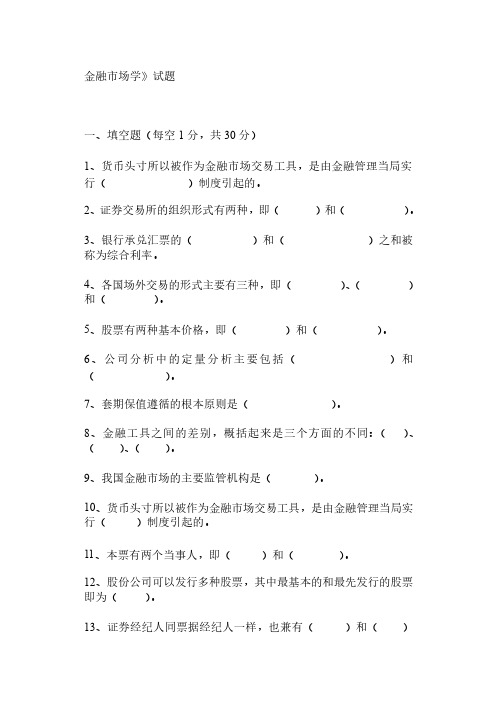 金融市场学》试题

一、填空题（每空 1 分，共 30 分）

1、货币头寸所以被作为金融市场交易工具，是由金融管理当局实行（　　　　）制度引起的。

2、证券交易所的组织形式有两种，即（　　）和（　　　）。

3、银行承兑汇票的（　　　）和（　　　　）之和被称为综合利率。

4、各国场外交易的形式主要有三种，即（　　）、（　　）和（　　）。

5、股票有两种基本价格，即（　　）和（　　）。

6、公司分析中的定量分析主要包括（　　　　）和（　　　）。

7、套期保值遵循的根本原则是（　　　）。

8、金融工具之间的差别，概括起来是三个方面的不同：（　）、（　）、（　）。

9、我国金融市场的主要监管机构是（　　）。

10、货币头寸所以被作为金融市场交易工具，是由金融管理当局实行（　　）制度引起的。

11、本票有两个当事人，即（　　）和（　　）。

12、股份公司可以发行多种股票，其中最基本的和最先发行的股票即为（　　）。

13、证券经纪人同票据经纪人一样，也兼有（　　）和（　　）